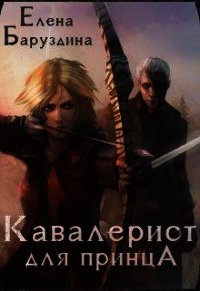 Елена Баруздина

Кавалерист для принцА